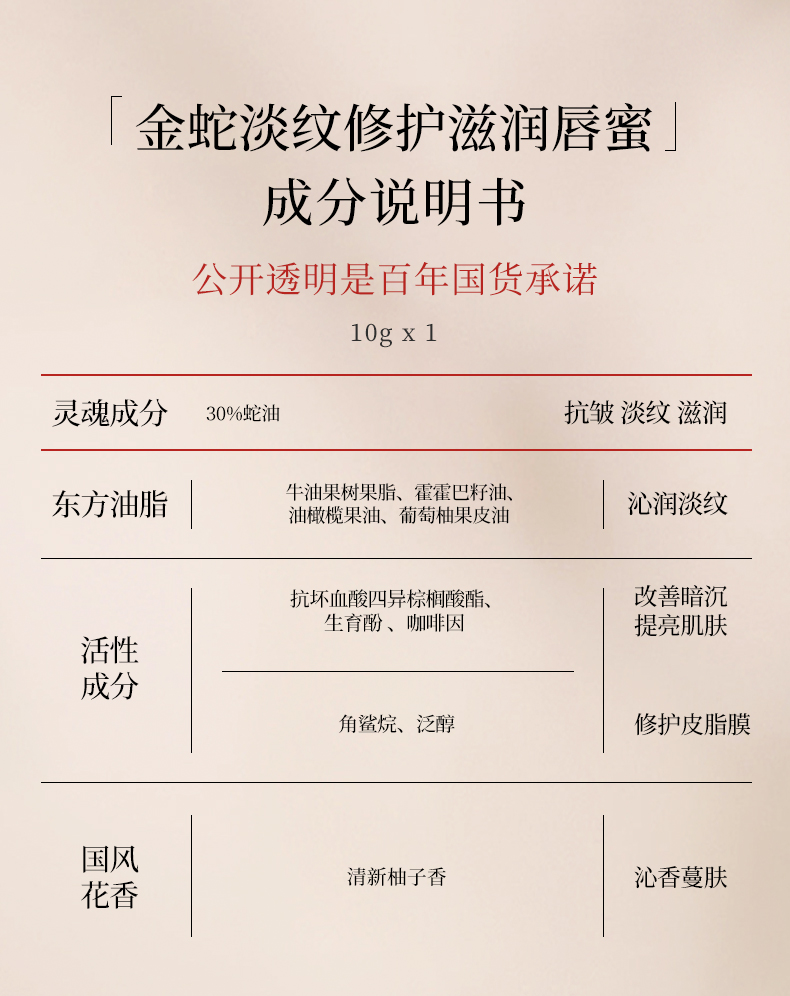 「金蛇淡纹修护滋润唇蜜」
成分说明书

公开透明是百年国货承诺

10g x 1

| 灵魂成分 | 30%蛇油 | 抗皱 淡纹 滋润 |
|---|---|---|
| 东方油脂 | 牛油果树果脂、霍霍巴籽油、油橄榄果油、葡萄柚果皮油 | 沁润淡纹 |
| 活性成分 | 抗坏血酸四异棕榈酸酯、生育酚 、咖啡因 | 改善暗沉 提亮肌肤 |
| | 角鲨烷、泛醇 | 修护皮脂膜 |
| 国风花香 | 清新柚子香 | 沁香蔓肤 |